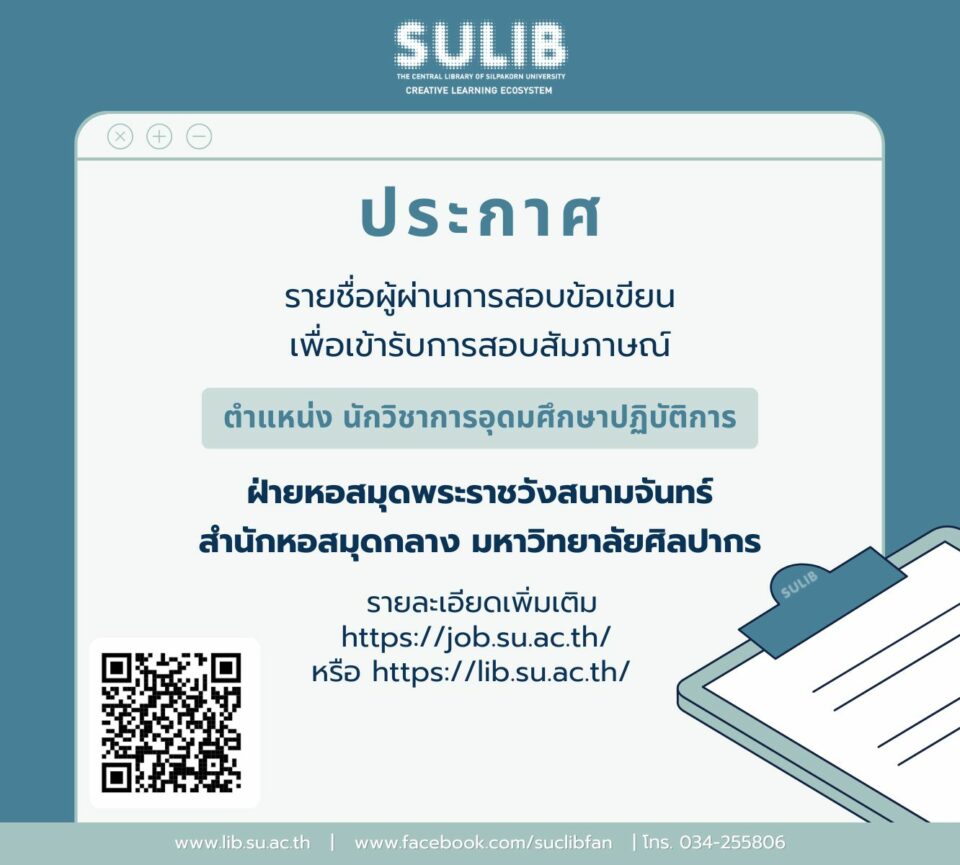 SULIB
THE CENTRAL LIBRARY OF SILPAKORN UNIVERSITY
CREATIVE LEARNING ECOSYSTEM

ประกาศ

รายชื่อผู้ผ่านการสอบข้อเขียน
เพื่อเข้ารับการสอบสัมภาษณ์

ตำแหน่ง นักวิชาการอุดมศึกษาปฏิบัติการ

ฝ่ายหอสมุดพระราชวังสนามจันทร์
สำนักหอสมุดกลาง มหาวิทยาลัยศิลปากร

รายละเอียดเพิ่มเติม
https://job.su.ac.th/
หรือ https://lib.su.ac.th/

SULIB

www.lib.su.ac.th | www.facebook.com/suclibfan | โทร. 034-255806